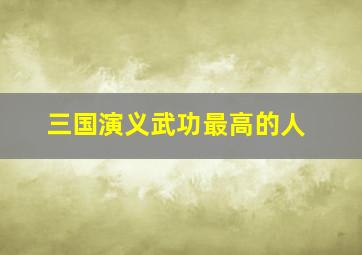 三国演义武功最高的人